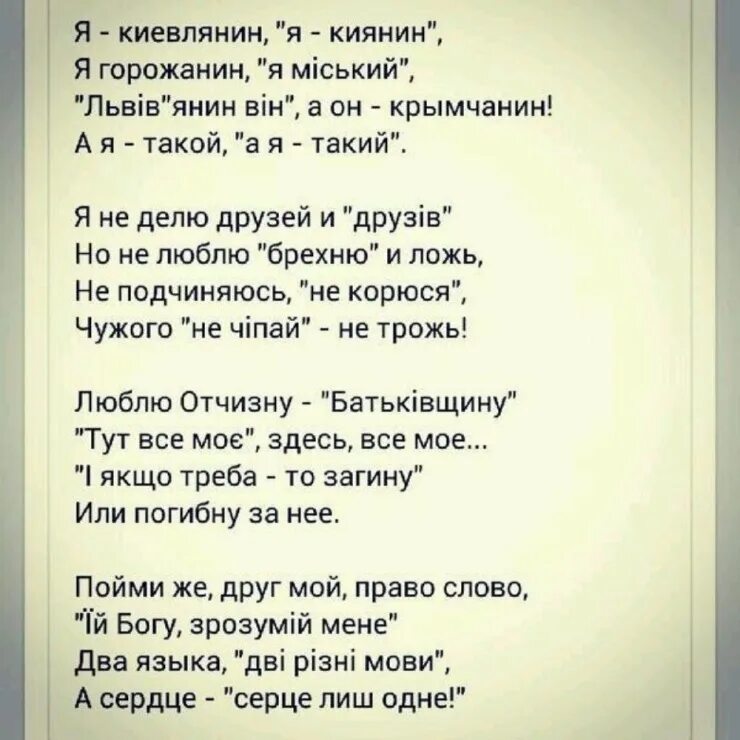 Я - киевлянин, "я - киянин",
Я горожанин, "я міський",
"Львів"янин він", а он - крымчанин!
А я - такой, "а я - такий".

Я не делю друзей и "друзів"
Но не люблю "брехню" и ложь,
Не подчиняюсь, "не корюся",
Чужого "не чіпай" - не трожь!

Люблю Отчизну - "Батьківщину"
"Тут все моє", здесь, все мое...
"І якщо треба - то загину"
Или погибну за нее.

Пойми же, друг мой, право слово,
"Їй Богу, зрозумій мене"
Два языка, "дві різні мови",
А сердце - "серце лиш одне!"